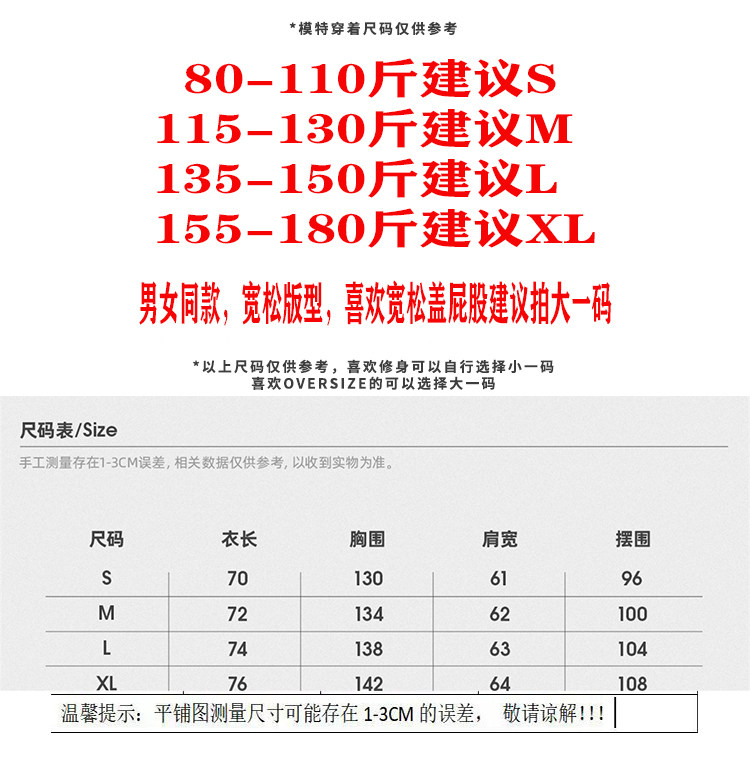 *模特穿着尺码仅供参考

80-110斤建议S
115-130斤建议M
135-150斤建议L
155-180斤建议XL

男女同款，宽松版型，喜欢宽松盖屁股建议拍大一码

*以上尺码仅供参考，喜欢修身可以自行选择小一码
喜欢OVERSIZE的可以选择大一码

尺码表/Size

手工测量存在1-3CM误差，相关数据仅供参考，以收到实物为准。

| 尺码 | 衣长 | 胸围 | 肩宽 | 摆围 |
|---|---|---|---|---|
| S | 70 | 130 | 61 | 96 |
| M | 72 | 134 | 62 | 100 |
| L | 74 | 138 | 63 | 104 |
| XL | 76 | 142 | 64 | 108 |

温馨提示：平铺图测量尺寸可能存在1-3CM的误差， 敬请谅解!!!